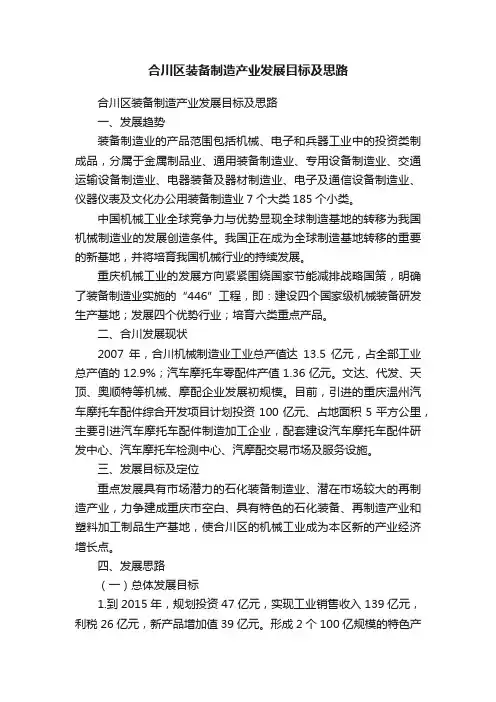 合川区装备制造产业发展目标及思路

合川区装备制造产业发展目标及思路

一、发展趋势

装备制造业的产品范围包括机械、电子和兵器工业中的投资类制成品，分属于金属制品业、通用装备制造业、专用设备制造业、交通运输设备制造业、电器装备及器材制造业、电子及通信设备制造业、仪器仪表及文化办公用装备制造业 7 个大类 185 个小类。

中国机械工业全球竞争力与优势显现全球制造基地的转移为我国机械制造业的发展创造条件。我国正在成为全球制造基地转移的重要的新基地，并将培育我国机械行业的持续发展。

重庆机械工业的发展方向紧紧围绕国家节能减排战略国策，明确了装备制造业实施的“446”工程，即：建设四个国家级机械装备研发生产基地；发展四个优势行业；培育六类重点产品。

二、合川发展现状

2007 年，合川机械制造业工业总产值达 13.5 亿元，占全部工业总产值的 12.9%；汽车摩托车零配件产值 1.36 亿元。文达、代发、天顶、奥顺特等机械、摩配企业发展初规模。目前，引进的重庆温州汽车摩托车配件综合开发项目计划投资 100 亿元、占地面积 5 平方公里，主要引进汽车摩托车配件制造加工企业，配套建设汽车摩托车配件研发中心、汽车摩托车检测中心、汽摩配交易市场及服务设施。

三、发展目标及定位

重点发展具有市场潜力的石化装备制造业、潜在市场较大的再制造产业，力争建成重庆市空白、具有特色的石化装备、再制造产业和塑料加工制品生产基地，使合川区的机械工业成为本区新的产业经济增长点。

四、发展思路

（一）总体发展目标

1.到 2015 年，规划投资 47 亿元，实现工业销售收入 139 亿元，利税 26 亿元，新产品增加值 39 亿元。形成 2 个 100 亿规模的特色产